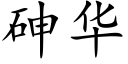 砷华